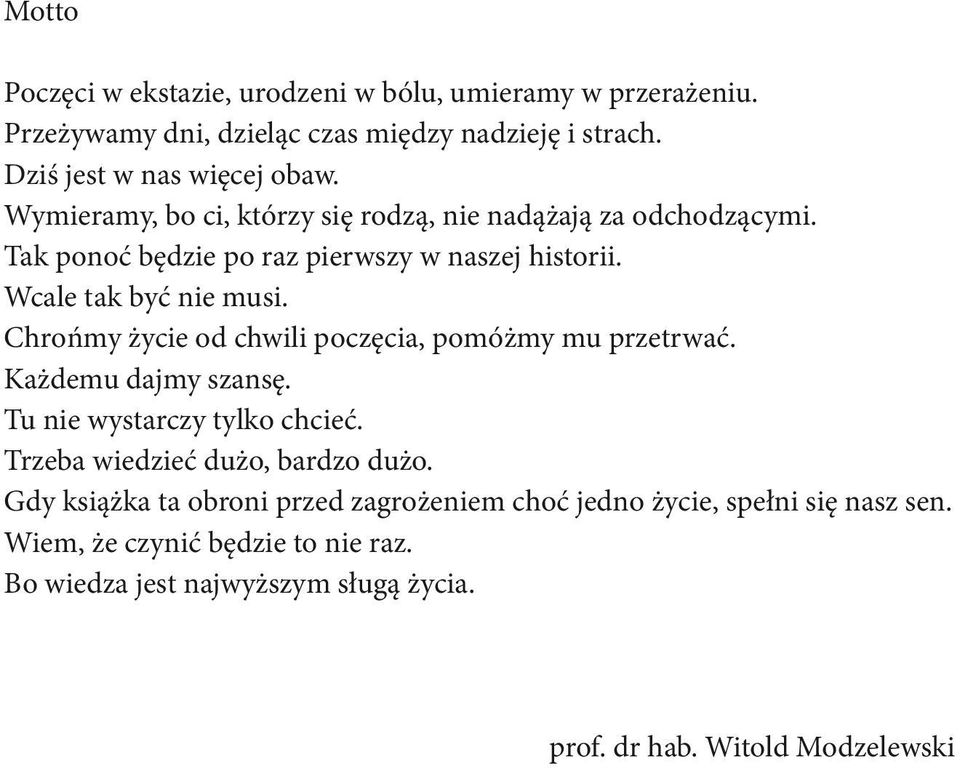 Motto

Poczęci w ekstazie, urodzeni w bólu, umieramy w przerażeniu.
Przeżywamy dni, dzieląc czas między nadzieję i strach.
Dziś jest w nas więcej obaw.
Wymieramy, bo ci, którzy się rodzą, nie nadążają za odchodzącymi.
Tak ponoć będzie po raz pierwszy w naszej historii.
Wcale tak być nie musi.
Chrońmy życie od chwili poczęcia, pomóżmy mu przetrwać.
Każdemu dajmy szansę.
Tu nie wystarczy tylko chcieć.
Trzeba wiedzieć dużo, bardzo dużo.
Gdy książka ta obroni przed zagrożeniem choć jedno życie, spełni się nasz sen.
Wiem, że czynić będzie to nie raz.
Bo wiedza jest najwyższym sługą życia.

prof. dr hab. Witold Modzelewski